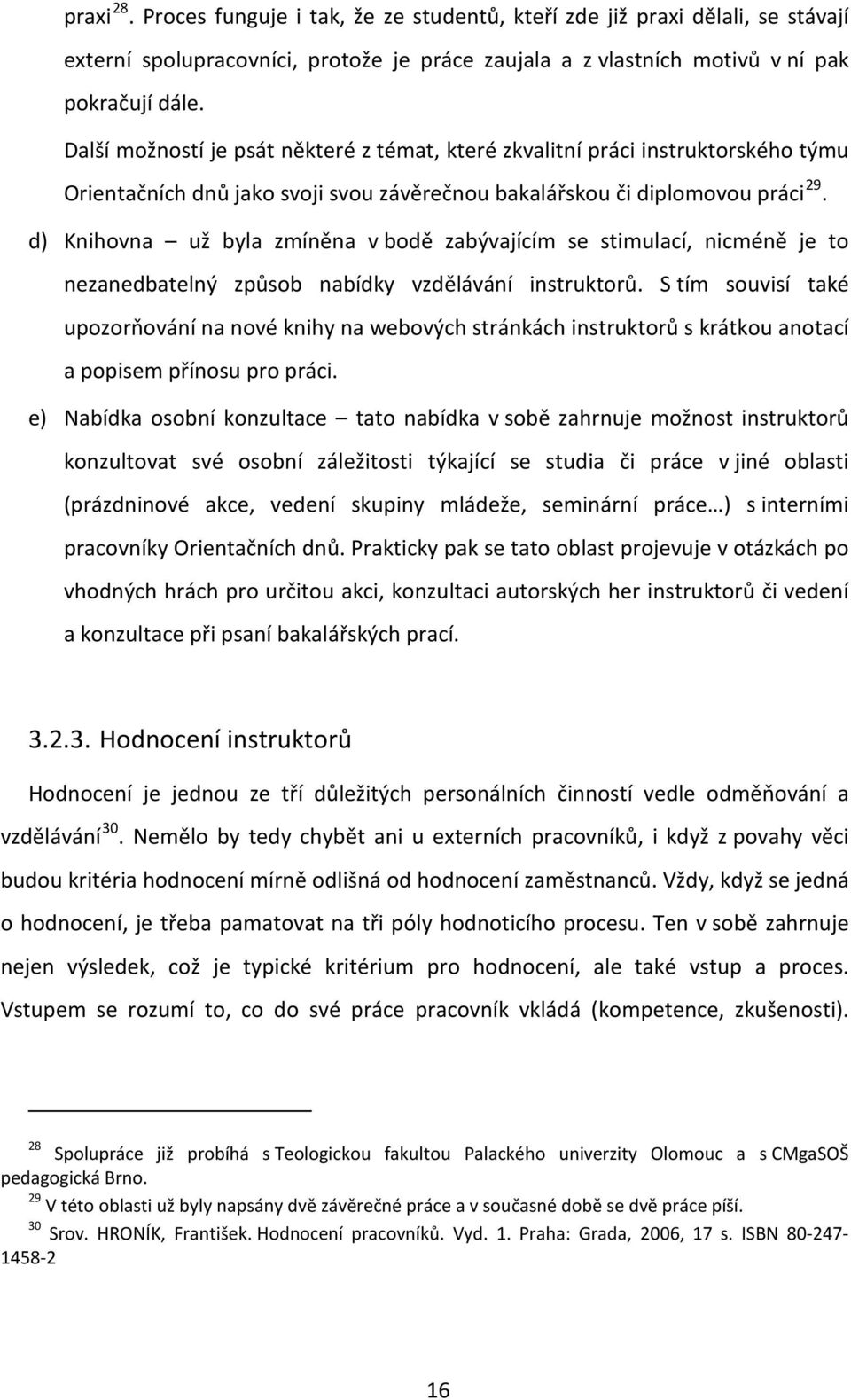 praxi $^{28}$. Proces funguje i tak, že ze studentů, kteří zde již praxi dělali, se stávají externí spolupracovníci, protože je práce zaujala a z vlastních motivů v ní pak pokračují dále.

Další možností je psát některé z témat, které zkvalitní práci instruktorského týmu Orientačních dnů jako svoji svou závěrečnou bakalářskou či diplomovou práci $^{29}$.

d) Knihovna – už byla zmíněna v bodě zabývajícím se stimulací, nicméně je to nezanedbatelný způsob nabídky vzdělávání instruktorů. S tím souvisí také upozorňování na nové knihy na webových stránkách instruktorů s krátkou anotací a popisem přínosu pro práci.

e) Nabídka osobní konzultace – tato nabídka v sobě zahrnuje možnost instruktorů konzultovat své osobní záležitosti týkající se studia či práce v jiné oblasti (prázdninové akce, vedení skupiny mládeže, seminární práce…) s interními pracovníky Orientačních dnů. Prakticky pak se tato oblast projevuje v otázkách po vhodných hrách pro určitou akci, konzultaci autorských her instruktorů či vedení a konzultace při psaní bakalářských prací.

3.2.3. Hodnocení instruktorů

Hodnocení je jednou ze tří důležitých personálních činností vedle odměňování a vzdělávání $^{30}$. Nemělo by tedy chybět ani u externích pracovníků, i když z povahy věci budou kritéria hodnocení mírně odlišná od hodnocení zaměstnanců. Vždy, když se jedná o hodnocení, je třeba pamatovat na tři póly hodnotícího procesu. Ten v sobě zahrnuje nejen výsledek, což je typické kritérium pro hodnocení, ale také vstup a proces. Vstupem se rozumí to, co do své práce pracovník vkládá (kompetence, zkušenosti).

$^{28}$ Spolupráce již probíhá s Teologickou fakultou Palackého univerzity Olomouc a s CMgaSOŠ pedagogická Brno.

$^{29}$ V této oblasti už byly napsány dvě závěrečné práce a v současné době se dvě práce píší.

$^{30}$ Srov. HRONÍK, František. Hodnocení pracovníků. Vyd. 1. Praha: Grada, 2006, 17 s. ISBN 80-247-1458-2

16